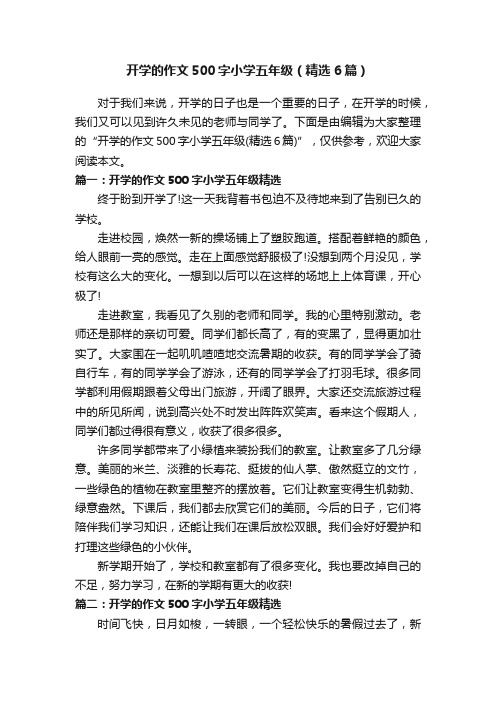 开学的作文500字小学五年级（精选6篇）

对于我们来说，开学的日子也是一个重要的日子，在开学的时候，我们又可以见到许久未见的老师与同学了。下面是由编辑为大家整理的“开学的作文500字小学五年级(精选6篇)”，仅供参考，欢迎大家阅读本文。

篇一：开学的作文500字小学五年级精选

终于盼到开学了!这一天我背着书包迫不及待地来到了告别已久的学校。

走进校园，焕然一新的操场铺上了塑胶跑道。搭配着鲜艳的颜色，给人眼前一亮的感觉。走在上面感觉舒服极了!没想到两个月没见，学校有这么大的变化。一想到以后可以在这样的场地上上体育课，开心极了!

走进教室，我看见了久别的老师和同学。我的心里特别激动。老师还是那样的亲切可爱。同学们都长高了，有的变黑了，显得更加壮实了。大家围在一起叽叽喳喳地交流暑期的收获。有的同学学会了骑自行车，有的同学学会了游泳，还有的同学学会了打羽毛球。很多同学都利用假期跟着父母出门旅游，开阔了眼界。大家还交流旅游过程中的所见所闻，说到高兴处不时发出阵阵欢笑声。看来这个假期人，同学们都过得很有意义，收获了很多很多。

许多同学都带来了小绿植来装扮我们的教室。让教室多了几分绿意。美丽的米兰、淡雅的长寿花、挺拔的仙人掌、傲然挺立的文竹，一些绿色的植物在教室里整齐的摆放着。它们让教室变得生机勃勃、绿意盎然。下课后，我们都去欣赏它们的美丽。今后的日子，它们将陪伴我们学习知识，还能让我们在课后放松双眼。我们会好好爱护和打理这些绿色的小伙伴。

新学期开始了，学校和教室都有了很多变化。我也要改掉自己的不足，努力学习，在新的学期有更大的收获!

篇二：开学的作文500字小学五年级精选

时间飞快，日月如梭，一转眼，一个轻松快乐的暑假过去了，新